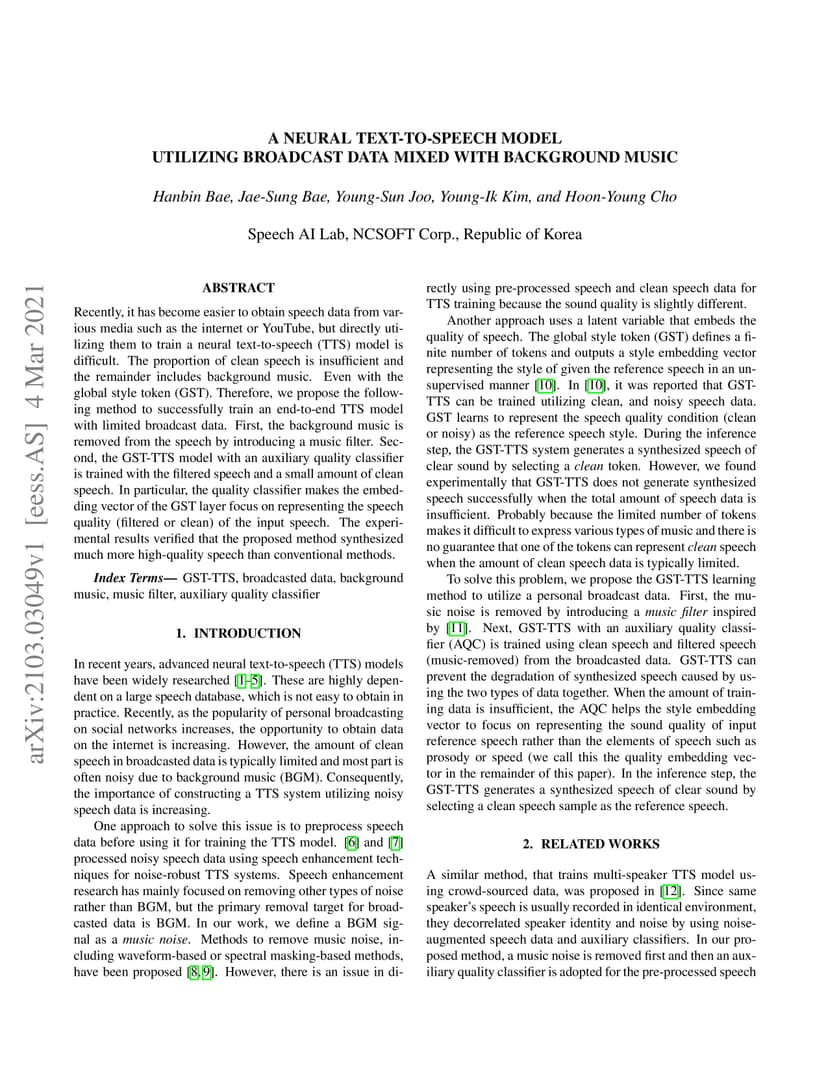 arXiv:2103.03049v1 [eess.AS] 4 Mar 2021

A NEURAL TEXT-TO-SPEECH MODEL
UTILIZING BROADCAST DATA MIXED WITH BACKGROUND MUSIC

Hanbin Bae, Jae-Sung Bae, Young-Sun Joo, Young-Ik Kim, and Hoon-Young Cho

Speech AI Lab, NCSOFT Corp., Republic of Korea

ABSTRACT

Recently, it has become easier to obtain speech data from various media such as the internet or YouTube, but directly utilizing them to train a neural text-to-speech (TTS) model is difficult. The proportion of clean speech is insufficient and the remainder includes background music. Even with the global style token (GST). Therefore, we propose the following method to successfully train an end-to-end TTS model with limited broadcast data. First, the background music is removed from the speech by introducing a music filter. Second, the GST-TTS model with an auxiliary quality classifier is trained with the filtered speech and a small amount of clean speech. In particular, the quality classifier makes the embedding vector of the GST layer focus on representing the speech quality (filtered or clean) of the input speech. The experimental results verified that the proposed method synthesized much more high-quality speech than conventional methods.

Index Terms— GST-TTS, broadcasted data, background music, music filter, auxiliary quality classifier

1. INTRODUCTION

In recent years, advanced neural text-to-speech (TTS) models have been widely researched [1–5]. These are highly dependent on a large speech database, which is not easy to obtain in practice. Recently, as the popularity of personal broadcasting on social networks increases, the opportunity to obtain data on the internet is increasing. However, the amount of clean speech in broadcasted data is typically limited and most part is often noisy due to background music (BGM). Consequently, the importance of constructing a TTS system utilizing noisy speech data is increasing.

One approach to solve this issue is to preprocess speech data before using it for training the TTS model. [6] and [7] processed noisy speech data using speech enhancement techniques for noise-robust TTS systems. Speech enhancement research has mainly focused on removing other types of noise rather than BGM, but the primary removal target for broadcasted data is BGM. In our work, we define a BGM signal as a music noise. Methods to remove music noise, including waveform-based or spectral masking-based methods, have been proposed [8, 9]. However, there is an issue in directly using pre-processed speech and clean speech data for TTS training because the sound quality is slightly different.

Another approach uses a latent variable that embeds the quality of speech. The global style token (GST) defines a finite number of tokens and outputs a style embedding vector representing the style of given the reference speech in an unsupervised manner [10]. In [10], it was reported that GST-TTS can be trained utilizing clean, and noisy speech data. GST learns to represent the speech quality condition (clean or noisy) as the reference speech style. During the inference step, the GST-TTS system generates a synthesized speech of clear sound by selecting a clean token. However, we found experimentally that GST-TTS does not generate synthesized speech successfully when the total amount of speech data is insufficient. Probably because the limited number of tokens makes it difficult to express various types of music and there is no guarantee that one of the tokens can represent clean speech when the amount of clean speech data is typically limited.

To solve this problem, we propose the GST-TTS learning method to utilize a personal broadcast data. First, the music noise is removed by introducing a music filter inspired by [11]. Next, GST-TTS with an auxiliary quality classifier (AQC) is trained using clean speech and filtered speech (music-removed) from the broadcasted data. GST-TTS can prevent the degradation of synthesized speech caused by using the two types of data together. When the amount of training data is insufficient, the AQC helps the style embedding vector to focus on representing the sound quality of input reference speech rather than the elements of speech such as prosody or speed (we call this the quality embedding vector in the remainder of this paper). In the inference step, the GST-TTS generates a synthesized speech of clear sound by selecting a clean speech sample as the reference speech.

2. RELATED WORKS

A similar method, that trains multi-speaker TTS model using crowd-sourced data, was proposed in [12]. Since same speaker's speech is usually recorded in identical environment, they decorrelated speaker identity and noise by using noise-augmented speech data and auxiliary classifiers. In our proposed method, a music noise is removed first and then an auxiliary quality classifier is adopted for the pre-processed speech